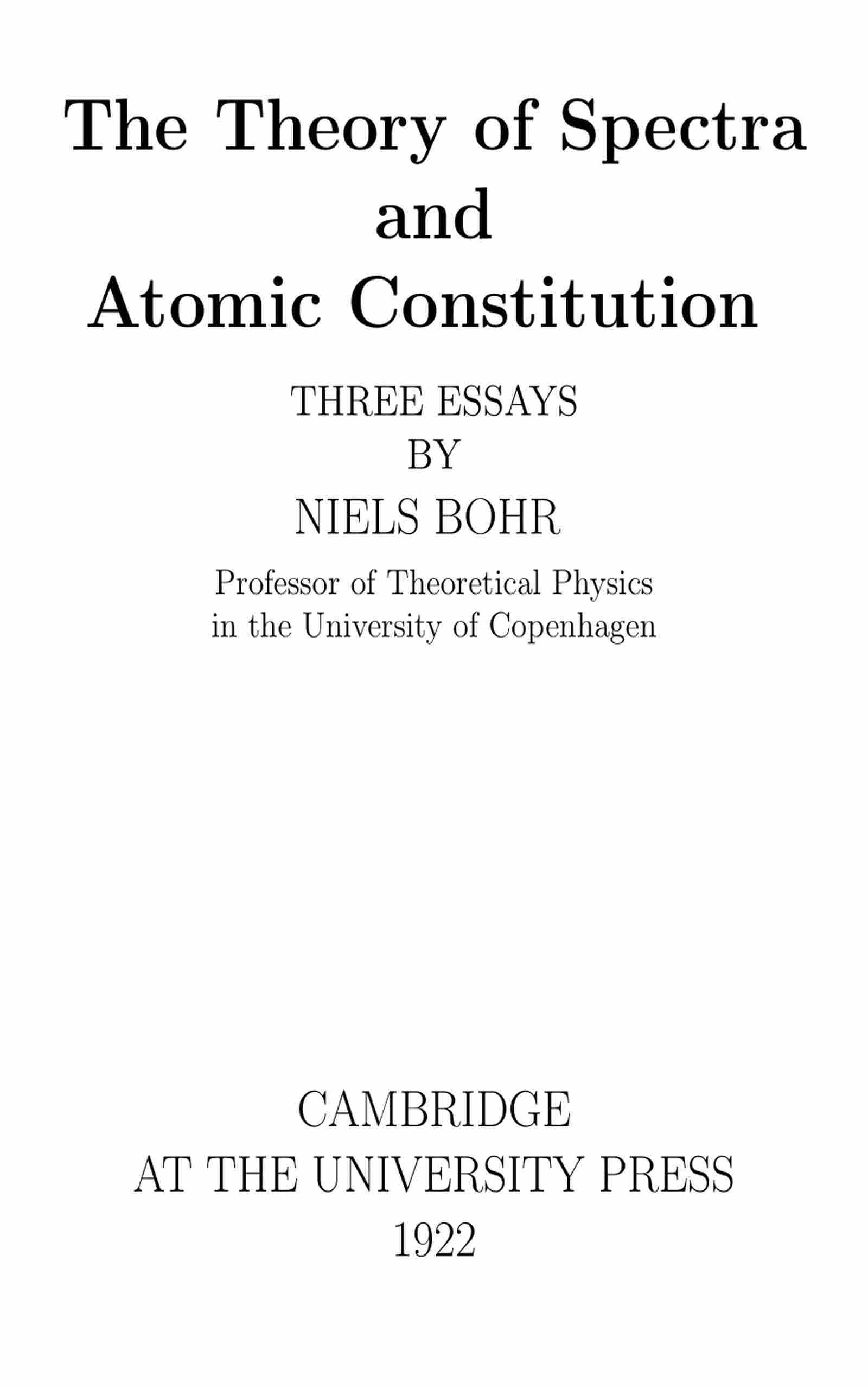 The Theory of Spectra
and
Atomic Constitution

THREE ESSAYS
BY
NIELS BOHR

Professor of Theoretical Physics
in the University of Copenhagen

CAMBRIDGE
AT THE UNIVERSITY PRESS
1922